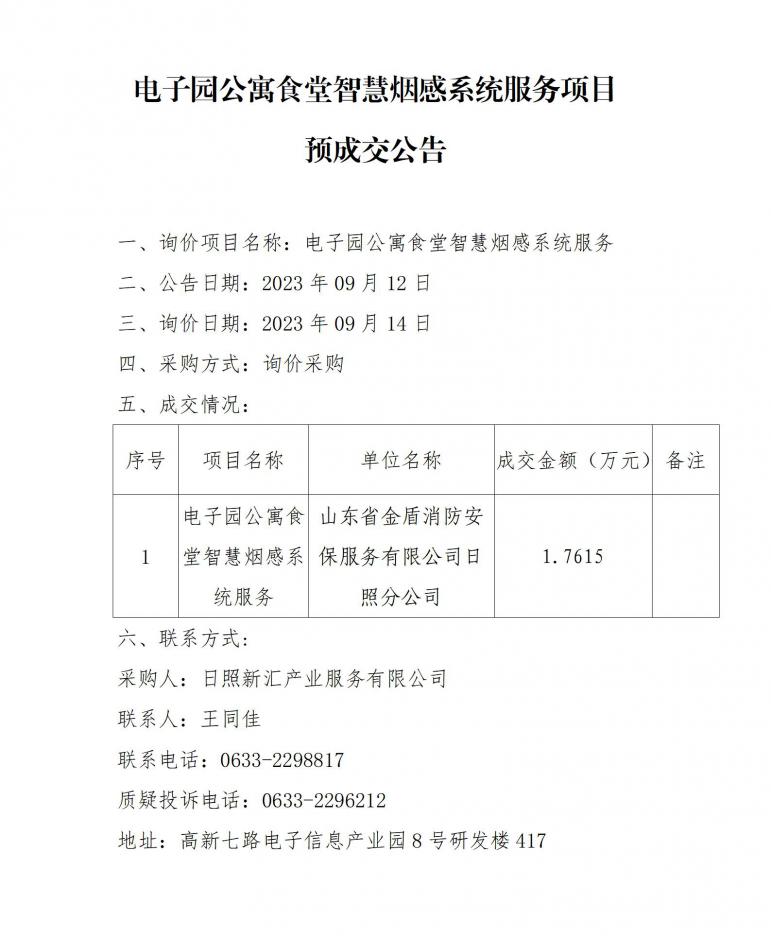 电子园公寓食堂智慧烟感系统服务项目

预成交公告

一、询价项目名称：电子园公寓食堂智慧烟感系统服务

二、公告日期：2023 年 09 月 12 日

三、询价日期：2023 年 09 月 14 日

四、采购方式：询价采购

五、成交情况：

| 序号 | 项目名称 | 单位名称 | 成交金额（万元） | 备注 |
|---|---|---|---|---|
| 1 | 电子园公寓食堂智慧烟感系统服务 | 山东省金盾消防安保服务有限公司日照分公司 | 1.7615 | |

六、联系方式：

采购人：日照新汇产业服务有限公司

联系人：王同佳

联系电话：0633-2298817

质疑投诉电话：0633-2296212

地址：高新七路电子信息产业园 8 号研发楼 417